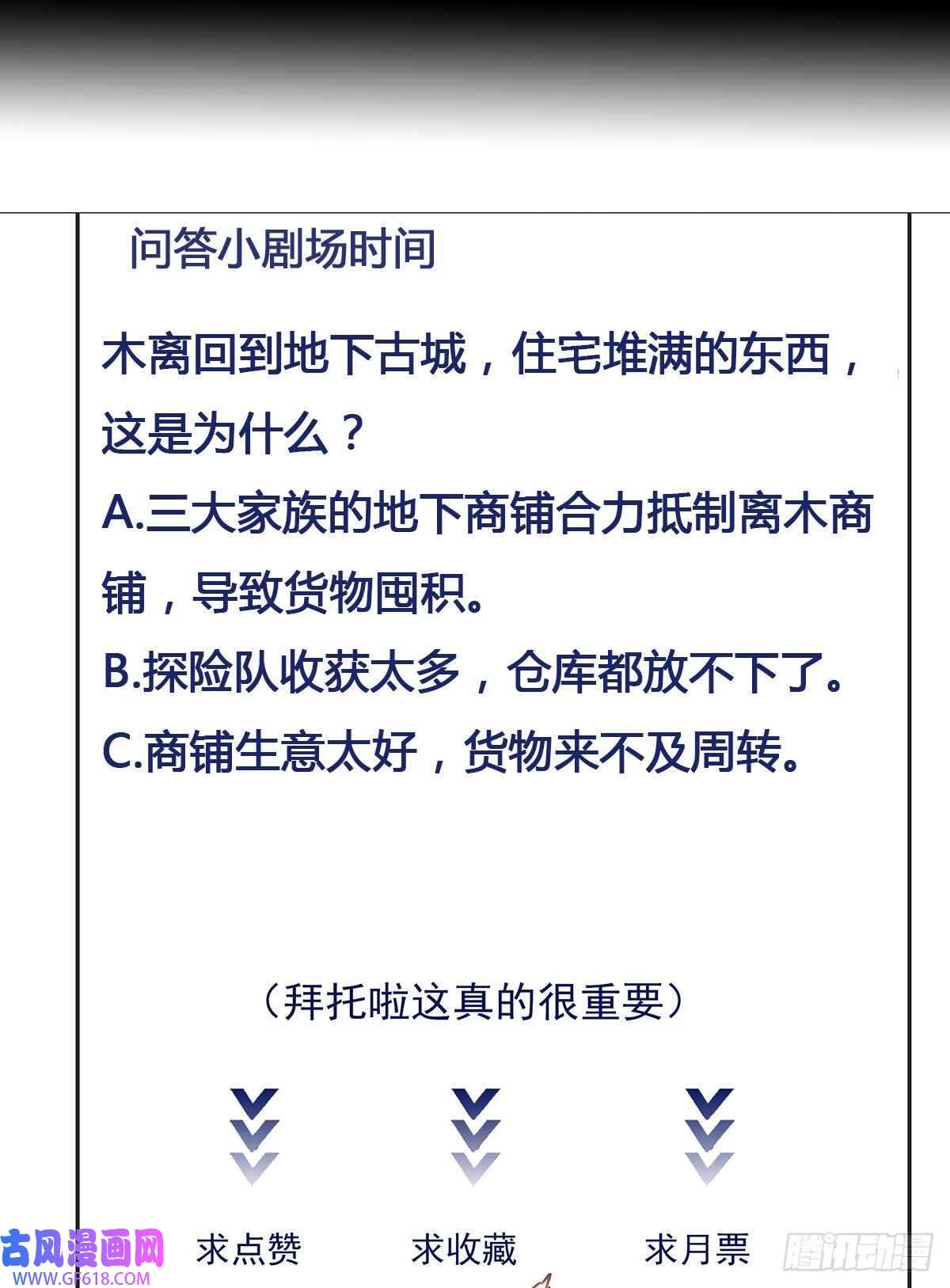 问答小剧场时间

木离回到地下古城，住宅堆满的东西，这是为什么？

A.三大家族的地下商铺合力抵制离木商铺，导致货物囤积。

B.探险队收获太多，仓库都放不下了。

C.商铺生意太好，货物来不及周转。

（拜托啦这真的很重要）

求点赞 求收藏 求月票

古风漫画网
WWW.GF618.COM

腾讯动漫